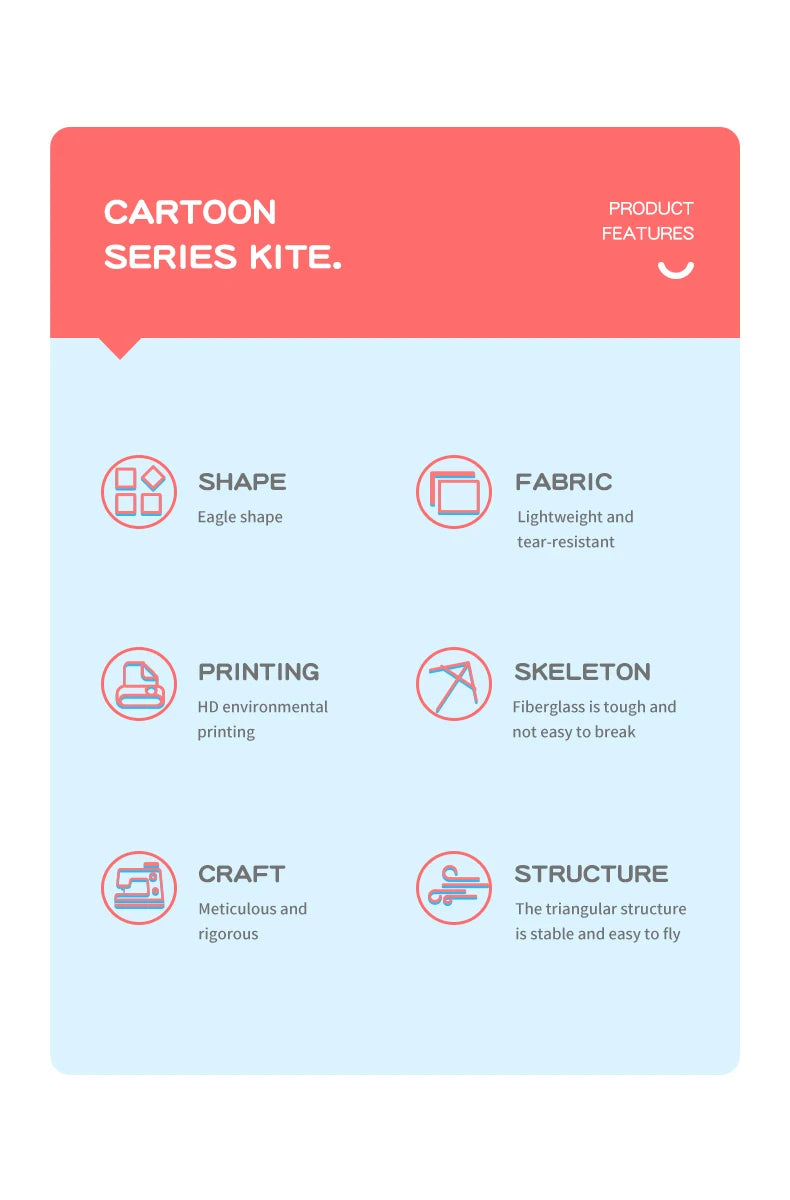 CARTOON SERIES KITE.

PRODUCT FEATURES

SHAPE
Eagle shape

FABRIC
Lightweight and tear-resistant

PRINTING
HD environmental printing

SKELETON
Fiberglass is tough and not easy to break

CRAFT
Meticulous and rigorous

STRUCTURE
The triangular structure is stable and easy to fly